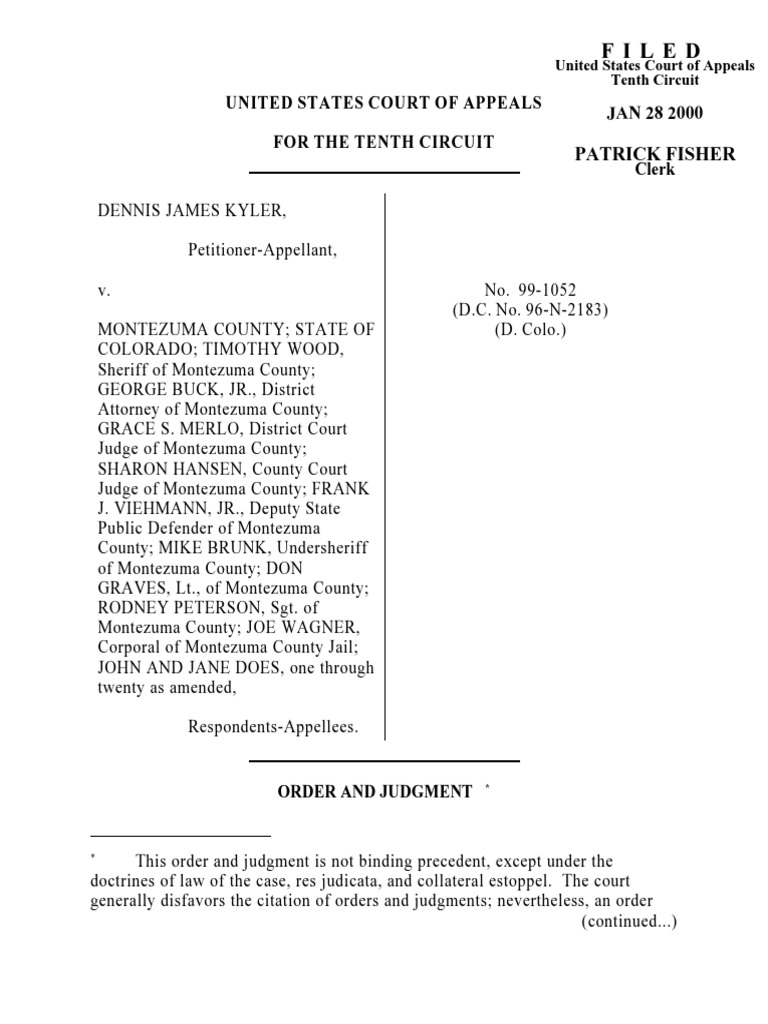 F I L E D
United States Court of Appeals
Tenth Circuit

JAN 28 2000

PATRICK FISHER
Clerk

UNITED STATES COURT OF APPEALS

FOR THE TENTH CIRCUIT

DENNIS JAMES KYLER,

Petitioner-Appellant,

v.

MONTEZUMA COUNTY; STATE OF COLORADO; TIMOTHY WOOD, Sheriff of Montezuma County; GEORGE BUCK, JR., District Attorney of Montezuma County; GRACE S. MERLO, District Court Judge of Montezuma County; SHARON HANSEN, County Court Judge of Montezuma County; FRANK J. VIEHMANN, JR., Deputy State Public Defender of Montezuma County; MIKE BRUNK, Undersheriff of Montezuma County; DON GRAVES, Lt., of Montezuma County; RODNEY PETERSON, Sgt. of Montezuma County; JOE WAGNER, Corporal of Montezuma County Jail; JOHN AND JANE DOES, one through twenty as amended,

Respondents-Appellees.

No. 99-1052
(D.C. No. 96-N-2183)
(D. Colo.)

ORDER AND JUDGMENT *

* This order and judgment is not binding precedent, except under the doctrines of law of the case, res judicata, and collateral estoppel. The court generally disfavors the citation of orders and judgments; nevertheless, an order
(continued...)